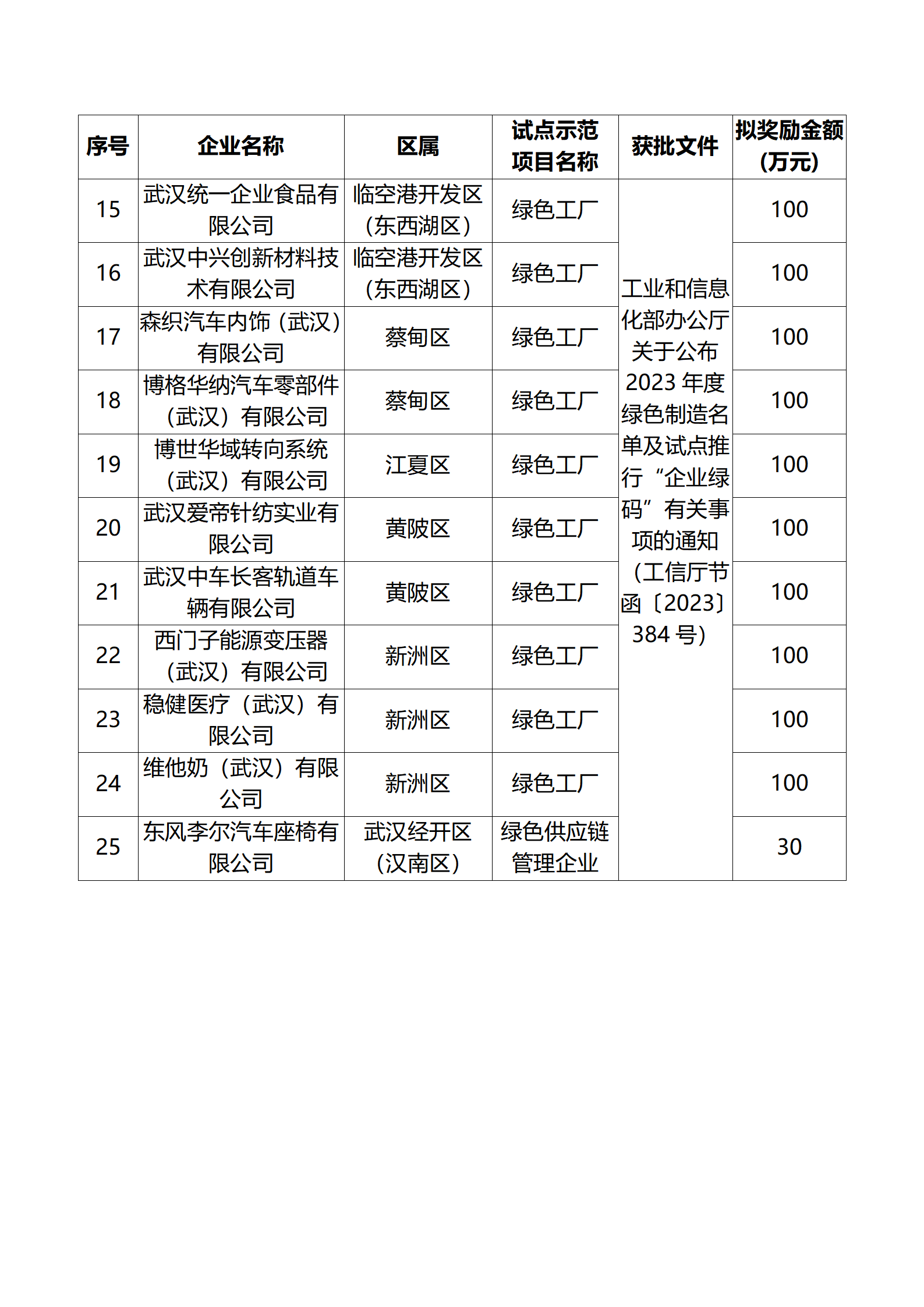 | 序号 | 企业名称 | 区属 | 试点示范项目名称 | 获批文件 | 拟奖励金额(万元) |
|---|---|---|---|---|---|
| 15 | 武汉统一企业食品有限公司 | 临空港开发区(东西湖区) | 绿色工厂 | 工业和信息化部办公厅关于公布2023年度绿色制造名单及试点推行“企业绿码”有关事项的通知(工信厅节函〔2023〕384号) | 100 |
| 16 | 武汉中兴创新材料技术有限公司 | 临空港开发区(东西湖区) | 绿色工厂 | | 100 |
| 17 | 森织汽车内饰(武汉)有限公司 | 蔡甸区 | 绿色工厂 | | 100 |
| 18 | 博格华纳汽车零部件(武汉)有限公司 | 蔡甸区 | 绿色工厂 | | 100 |
| 19 | 博世华域转向系统(武汉)有限公司 | 江夏区 | 绿色工厂 | | 100 |
| 20 | 武汉爱帝针纺实业有限公司 | 黄陂区 | 绿色工厂 | | 100 |
| 21 | 武汉中车长客轨道车辆有限公司 | 黄陂区 | 绿色工厂 | | 100 |
| 22 | 西门子能源变压器(武汉)有限公司 | 新洲区 | 绿色工厂 | | 100 |
| 23 | 稳健医疗(武汉)有限公司 | 新洲区 | 绿色工厂 | | 100 |
| 24 | 维他奶(武汉)有限公司 | 新洲区 | 绿色工厂 | | 100 |
| 25 | 东风李尔汽车座椅有限公司 | 武汉经开区(汉南区) | 绿色供应链管理企业 | | 30 |